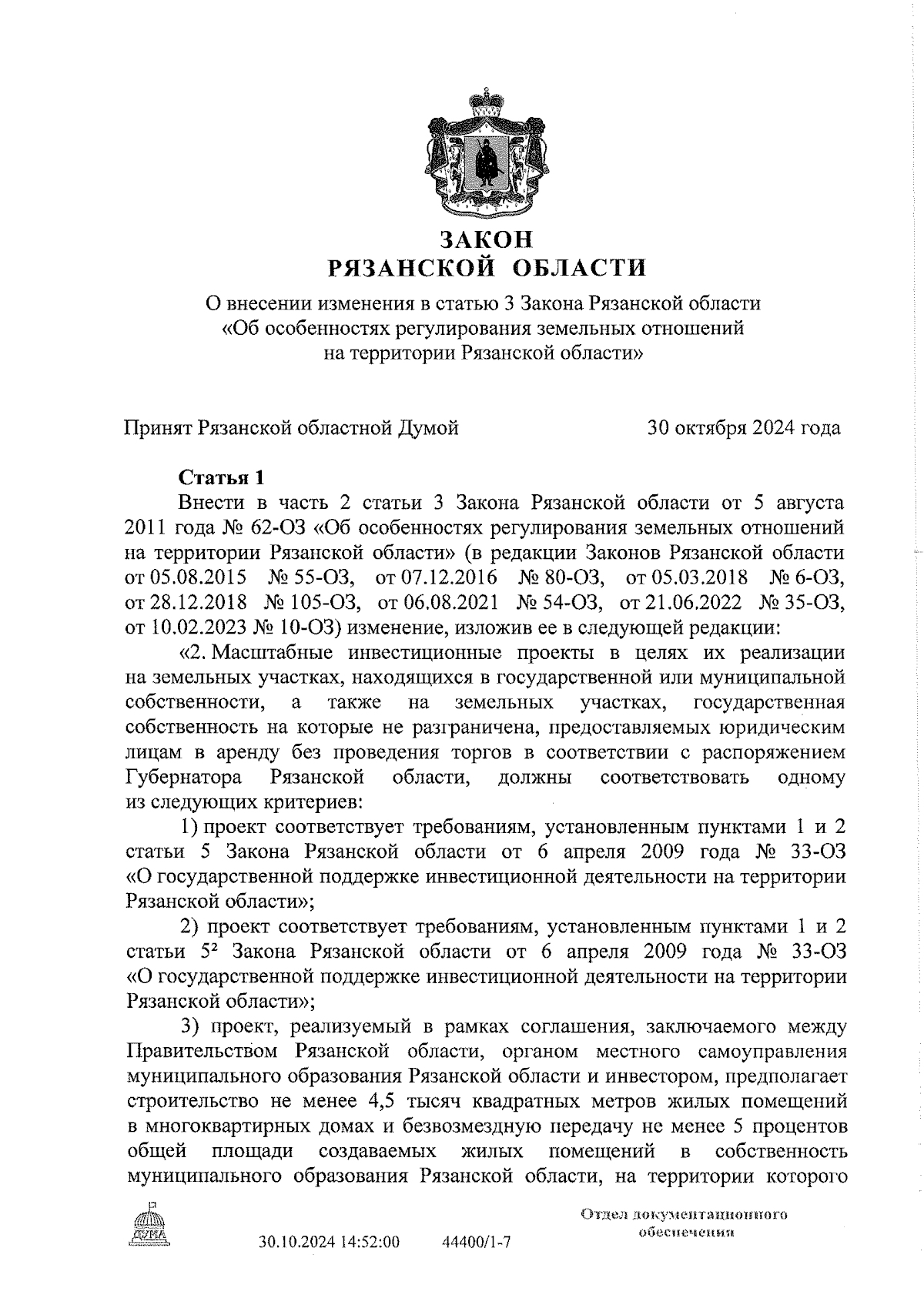 ЗАКОН
РЯЗАНСКОЙ ОБЛАСТИ

О внесении изменения в статью 3 Закона Рязанской области «Об особенностях регулирования земельных отношений на территории Рязанской области»

Принят Рязанской областной Думой 30 октября 2024 года

Статья 1

Внести в часть 2 статьи 3 Закона Рязанской области от 5 августа 2011 года № 62-ОЗ «Об особенностях регулирования земельных отношений на территории Рязанской области» (в редакции Законов Рязанской области от 05.08.2015 № 55-ОЗ, от 07.12.2016 № 80-ОЗ, от 05.03.2018 № 6-ОЗ, от 28.12.2018 № 105-ОЗ, от 06.08.2021 № 54-ОЗ, от 21.06.2022 № 35-ОЗ, от 10.02.2023 № 10-ОЗ) изменение, изложив ее в следующей редакции:

«2. Масштабные инвестиционные проекты в целях их реализации на земельных участках, находящихся в государственной или муниципальной собственности, а также на земельных участках, государственная собственность на которые не разграничена, предоставляемых юридическим лицам в аренду без проведения торгов в соответствии с распоряжением Губернатора Рязанской области, должны соответствовать одному из следующих критериев:

1) проект соответствует требованиям, установленным пунктами 1 и 2 статьи 5 Закона Рязанской области от 6 апреля 2009 года № 33-ОЗ «О государственной поддержке инвестиционной деятельности на территории Рязанской области»;

2) проект соответствует требованиям, установленным пунктами 1 и 2 статьи $5^2$ Закона Рязанской области от 6 апреля 2009 года № 33-ОЗ «О государственной поддержке инвестиционной деятельности на территории Рязанской области»;

3) проект, реализуемый в рамках соглашения, заключаемого между Правительством Рязанской области, органом местного самоуправления муниципального образования Рязанской области и инвестором, предполагает строительство не менее 4,5 тысяч квадратных метров жилых помещений в многоквартирных домах и безвозмездную передачу не менее 5 процентов общей площади создаваемых жилых помещений в собственность муниципального образования Рязанской области, на территории которого

ДУМА

30.10.2024 14:52:00 44400/1-7

Отдел документационного обеспечения